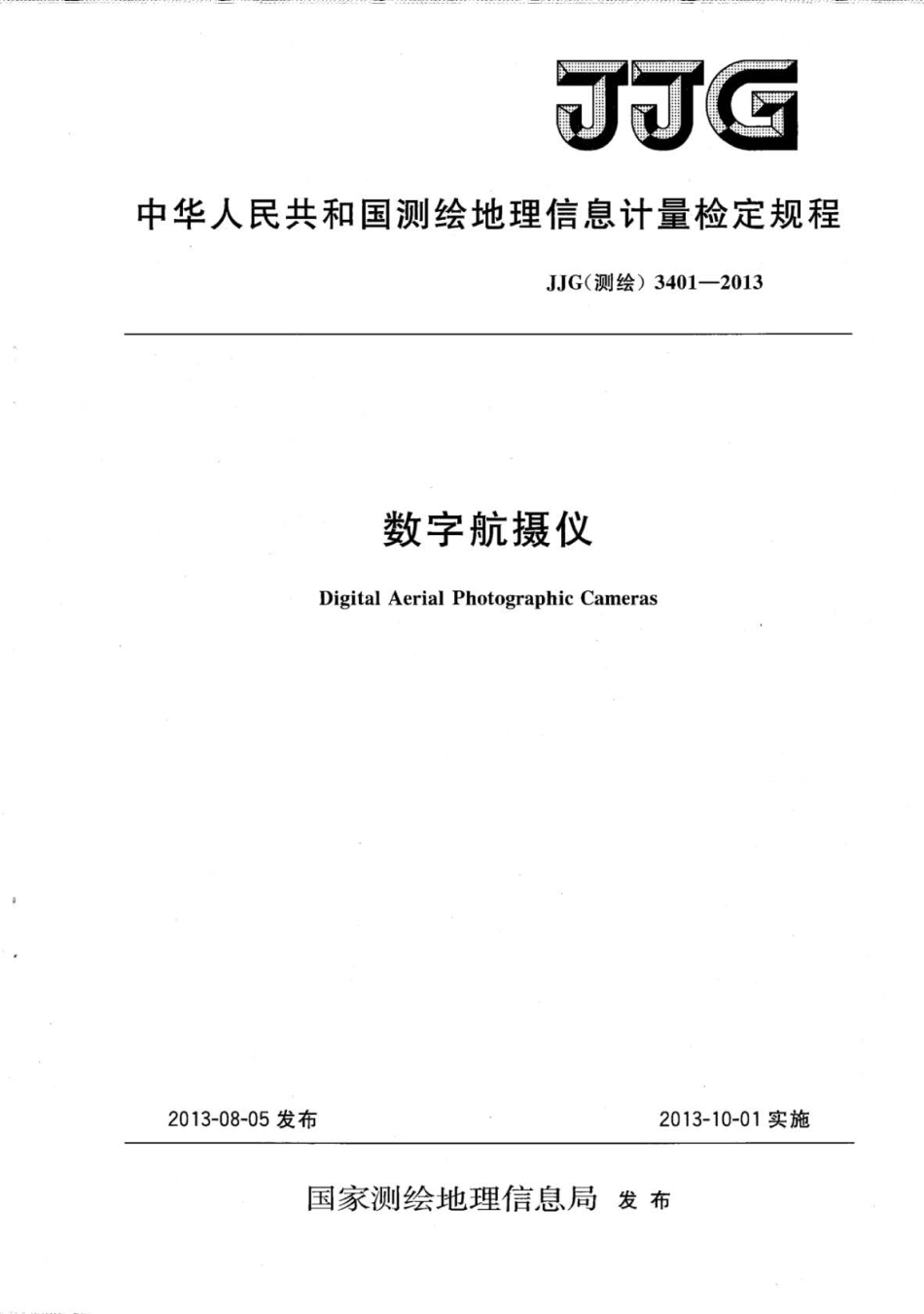 JJG

中华人民共和国测绘地理信息计量检定规程

JJG(测绘) 3401—2013

数字航摄仪

Digital Aerial Photographic Cameras

2013-08-05 发布

2013-10-01 实施

国家测绘地理信息局 发布